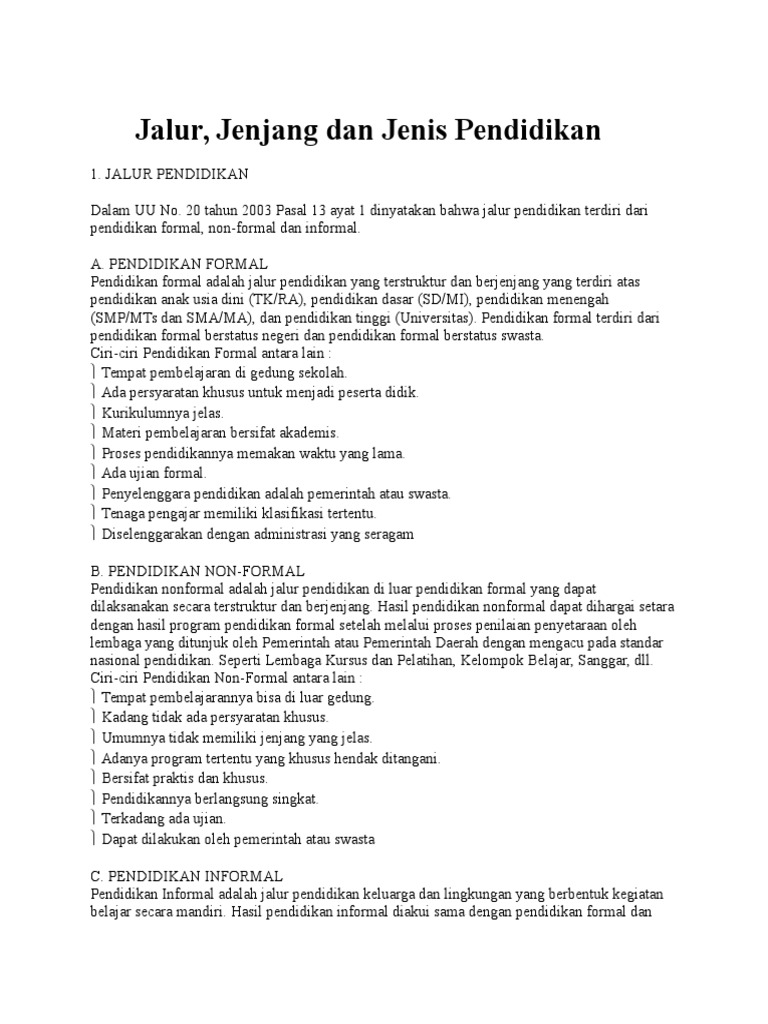 Jalur, Jenjang dan Jenis Pendidikan

1. JALUR PENDIDIKAN

Dalam UU No. 20 tahun 2003 Pasal 13 ayat 1 dinyatakan bahwa jalur pendidikan terdiri dari pendidikan formal, non-formal dan informal.

A. PENDIDIKAN FORMAL
Pendidikan formal adalah jalur pendidikan yang terstruktur dan berjenjang yang terdiri atas pendidikan anak usia dini (TK/RA), pendidikan dasar (SD/MI), pendidikan menengah (SMP/MTs dan SMA/MA), dan pendidikan tinggi (Universitas). Pendidikan formal terdiri dari pendidikan formal berstatus negeri dan pendidikan formal berstatus swasta.
Ciri-ciri Pendidikan Formal antara lain :
 Tempat pembelajaran di gedung sekolah.
 Ada persyaratan khusus untuk menjadi peserta didik.
 Kurikulumnya jelas.
 Materi pembelajaran bersifat akademis.
 Proses pendidikannya memakan waktu yang lama.
 Ada ujian formal.
 Penyelenggara pendidikan adalah pemerintah atau swasta.
 Tenaga pengajar memiliki klasifikasi tertentu.
 Diselenggarakan dengan administrasi yang seragam

B. PENDIDIKAN NON-FORMAL
Pendidikan nonformal adalah jalur pendidikan di luar pendidikan formal yang dapat dilaksanakan secara terstruktur dan berjenjang. Hasil pendidikan nonformal dapat dihargai setara dengan hasil program pendidikan formal setelah melalui proses penilaian penyetaraan oleh lembaga yang ditunjuk oleh Pemerintah atau Pemerintah Daerah dengan mengacu pada standar nasional pendidikan. Seperti Lembaga Kursus dan Pelatihan, Kelompok Belajar, Sanggar, dll.
Ciri-ciri Pendidikan Non-Formal antara lain :
 Tempat pembelajarannya bisa di luar gedung.
 Kadang tidak ada persyaratan khusus.
 Umumnya tidak memiliki jenjang yang jelas.
 Adanya program tertentu yang khusus hendak ditangani.
 Bersifat praktis dan khusus.
 Pendidikannya berlangsung singkat.
 Terkadang ada ujian.
 Dapat dilakukan oleh pemerintah atau swasta

C. PENDIDIKAN INFORMAL
Pendidikan Informal adalah jalur pendidikan keluarga dan lingkungan yang berbentuk kegiatan belajar secara mandiri. Hasil pendidikan informal diakui sama dengan pendidikan formal dan